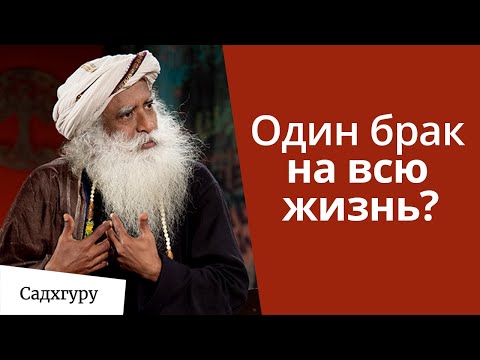 Один брак на всю жизнь?

Садхгуру